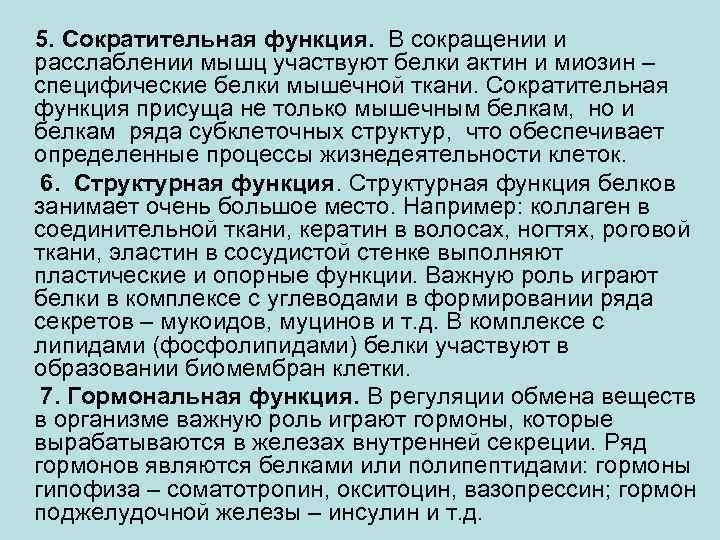 5. Сократительная функция. В сокращении и расслаблении мышц участвуют белки актин и миозин – специфические белки мышечной ткани. Сократительная функция присуща не только мышечным белкам, но и белкам ряда субклеточных структур, что обеспечивает определенные процессы жизнедеятельности клеток.

6. Структурная функция. Структурная функция белков занимает очень большое место. Например: коллаген в соединительной ткани, кератин в волосах, ногтях, роговой ткани, эластин в сосудистой стенке выполняют пластические и опорные функции. Важную роль играют белки в комплексе с углеводами в формировании ряда секретов – мукоидов, муцинов и т.д. В комплексе с липидами (фосфолипидами) белки участвуют в образовании биомембран клетки.

7. Гормональная функция. В регуляции обмена веществ в организме важную роль играют гормоны, которые вырабатываются в железах внутренней секреции. Ряд гормонов являются белками или полипептидами: гормоны гипофиза – соматотропин, окситоцин, вазопрессин; гормон поджелудочной железы – инсулин и т.д.